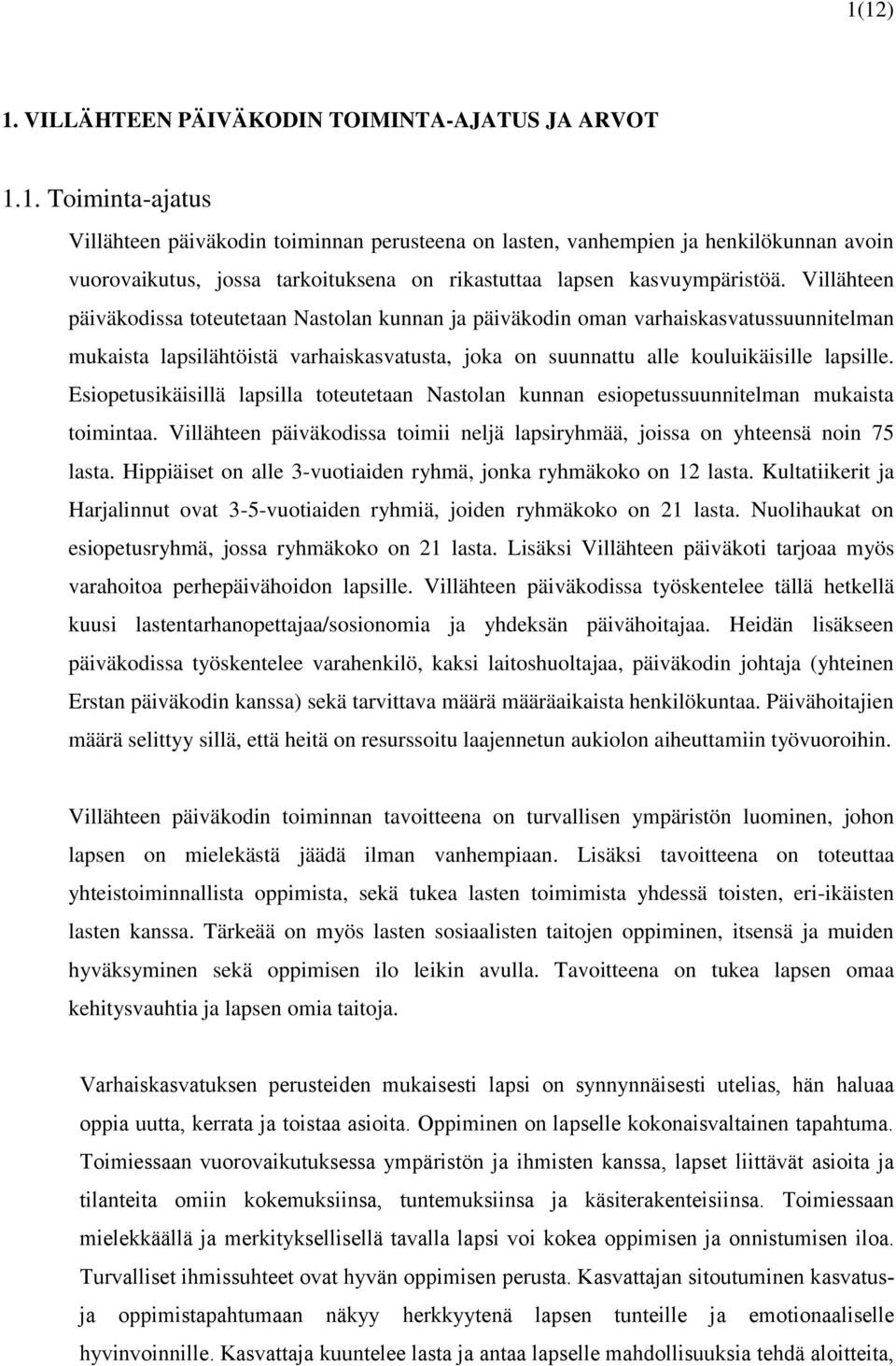 1(12)

1. VILLÄHTEEN PÄIVÄKODIN TOIMINTA-AJATUS JA ARVOT

1.1. Toiminta-ajatus

Villähteen päiväkodin toiminnan perusteena on lasten, vanhempien ja henkilökunnan avoin vuorovaikutus, jossa tarkoituksena on rikastuttaa lapsen kasvuympäristöä. Villähteen päiväkodissa toteutetaan Nastolan kunnan ja päiväkodin oman varhaiskasvatussuunnitelman mukaista lapsilähtöistä varhaiskasvatusta, joka on suunnattu alle kouluikäisille lapsille. Esiopetusikäisillä lapsilla toteutetaan Nastolan kunnan esiopetussuunnitelman mukaista toimintaa. Villähteen päiväkodissa toimii neljä lapsiryhmää, joissa on yhteensä noin 75 lasta. Hippiäiset on alle 3-vuotiaiden ryhmä, jonka ryhmäkoko on 12 lasta. Kultatiikerit ja Harjalinnut ovat 3-5-vuotiaiden ryhmiä, joiden ryhmäkoko on 21 lasta. Nuolihaukat on esiopetusryhmä, jossa ryhmäkoko on 21 lasta. Lisäksi Villähteen päiväkoti tarjoaa myös varahoitoa perhepäivähoidon lapsille. Villähteen päiväkodissa työskentelee tällä hetkellä kuusi lastentarhanopettajaa/sosionomia ja yhdeksän päivähoitajaa. Heidän lisäkseen päiväkodissa työskentelee varahenkilö, kaksi laitoshuoltajaa, päiväkodin johtaja (yhteinen Erstan päiväkodin kanssa) sekä tarvittava määrä määräaikaista henkilökuntaa. Päivähoitajien määrä selittyy sillä, että heitä on resurssoitu laajennetun aukiolon aiheuttamiin työvuoroihin.

Villähteen päiväkodin toiminnan tavoitteena on turvallisen ympäristön luominen, johon lapsen on mielekästä jäädä ilman vanhempiaan. Lisäksi tavoitteena on toteuttaa yhteistoiminnallista oppimista, sekä tukea lasten toimimista yhdessä toisten, eri-ikäisten lasten kanssa. Tärkeää on myös lasten sosiaalisten taitojen oppiminen, itsensä ja muiden hyväksyminen sekä oppimisen ilo leikin avulla. Tavoitteena on tukea lapsen omaa kehitysvauhtia ja lapsen omia taitoja.

Varhaiskasvatuksen perusteiden mukaisesti lapsi on synnynnäisesti utelias, hän haluaa oppia uutta, kerrata ja toistaa asioita. Oppiminen on lapselle kokonaisvaltainen tapahtuma. Toimiessaan vuorovaikutuksessa ympäristön ja ihmisten kanssa, lapset liittävät asioita ja tilanteita omiin kokemuksiinsa, tuntemuksiinsa ja käsiterakenteisiinsa. Toimiessaan mielekkäällä ja merkityksellisellä tavalla lapsi voi kokea oppimisen ja onnistumisen iloa. Turvalliset ihmissuhteet ovat hyvän oppimisen perusta. Kasvattajan sitoutuminen kasvatus- ja oppimistapahtumaan näkyy herkkyytenä lapsen tunteille ja emotionaaliselle hyvinvoinnille. Kasvattaja kuuntelee lasta ja antaa lapselle mahdollisuuksia tehdä aloitteita,